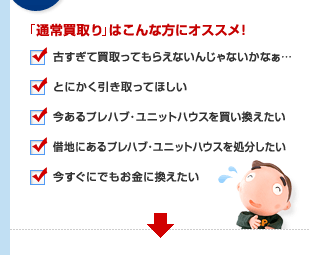 「通常買取り」はこんな方にオススメ！

古すぎて買取ってもらえないんじゃないかなぁ…

とにかく引き取ってほしい

今あるプレハブ･ユニットハウスを買い換えたい

借地にあるプレハブ･ユニットハウスを処分したい

今すぐにでもお金に換えたい

P